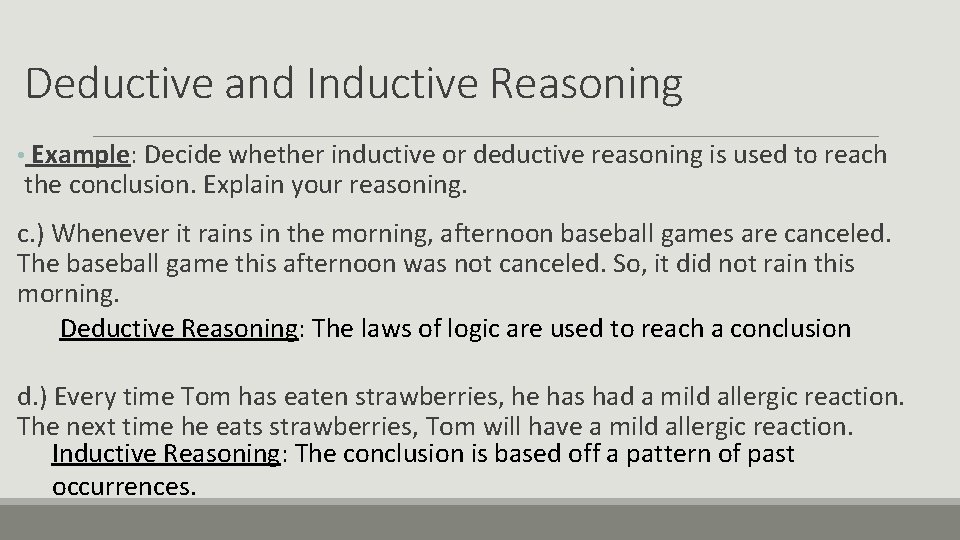 Deductive and Inductive Reasoning

• Example: Decide whether inductive or deductive reasoning is used to reach the conclusion. Explain your reasoning.

c.) Whenever it rains in the morning, afternoon baseball games are canceled. The baseball game this afternoon was not canceled. So, it did not rain this morning.

Deductive Reasoning: The laws of logic are used to reach a conclusion

d.) Every time Tom has eaten strawberries, he has had a mild allergic reaction. The next time he eats strawberries, Tom will have a mild allergic reaction.

Inductive Reasoning: The conclusion is based off a pattern of past occurrences.